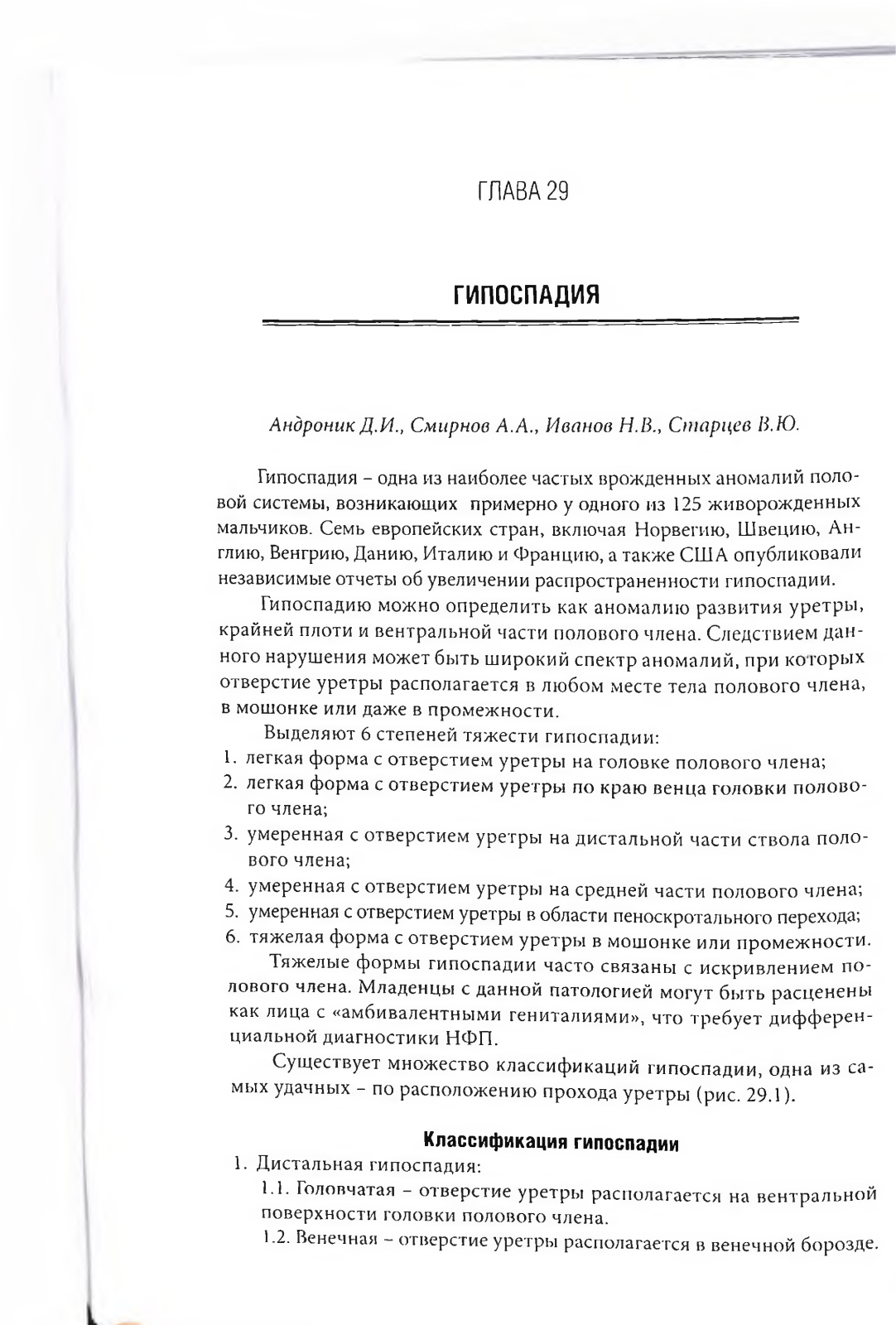 ГЛАВА 29

ГИПОСПАДИЯ

Андроник Д.И., Смирнов А.А., Иванов Н.В., Старцев В.Ю.

Гипоспадия – одна из наиболее частых врожденных аномалий половой системы, возникающих примерно у одного из 125 живорожденных мальчиков. Семь европейских стран, включая Норвегию, Швецию, Англию, Венгрию, Данию, Италию и Францию, а также США опубликовали независимые отчеты об увеличении распространенности гипоспадии.

Гипоспадию можно определить как аномалию развития уретры, крайней плоти и вентральной части полового члена. Следствием данного нарушения может быть широкий спектр аномалий, при которых отверстие уретры располагается в любом месте тела полового члена, в мошонке или даже в промежности.

Выделяют 6 степеней тяжести гипоспадии:
1. легкая форма с отверстием уретры на головке полового члена;
2. легкая форма с отверстием уретры по краю венца головки полового члена;
3. умеренная с отверстием уретры на дистальной части ствола полового члена;
4. умеренная с отверстием уретры на средней части полового члена;
5. умеренная с отверстием уретры в области пеноскротального перехода;
6. тяжелая форма с отверстием уретры в мошонке или промежности.

Тяжелые формы гипоспадии часто связаны с искривлением полового члена. Младенцы с данной патологией могут быть расценены как лица с «амбивалентными гениталиями», что требует дифференциальной диагностики НФП.

Существует множество классификаций гипоспадии, одна из самых удачных – по расположению прохода уретры (рис. 29.1).

Классификация гипоспадии
1. Дистальная гипоспадия:
1.1. Головчатая – отверстие уретры располагается на вентральной поверхности головки полового члена.
1.2. Венечная – отверстие уретры располагается в венечной борозде.